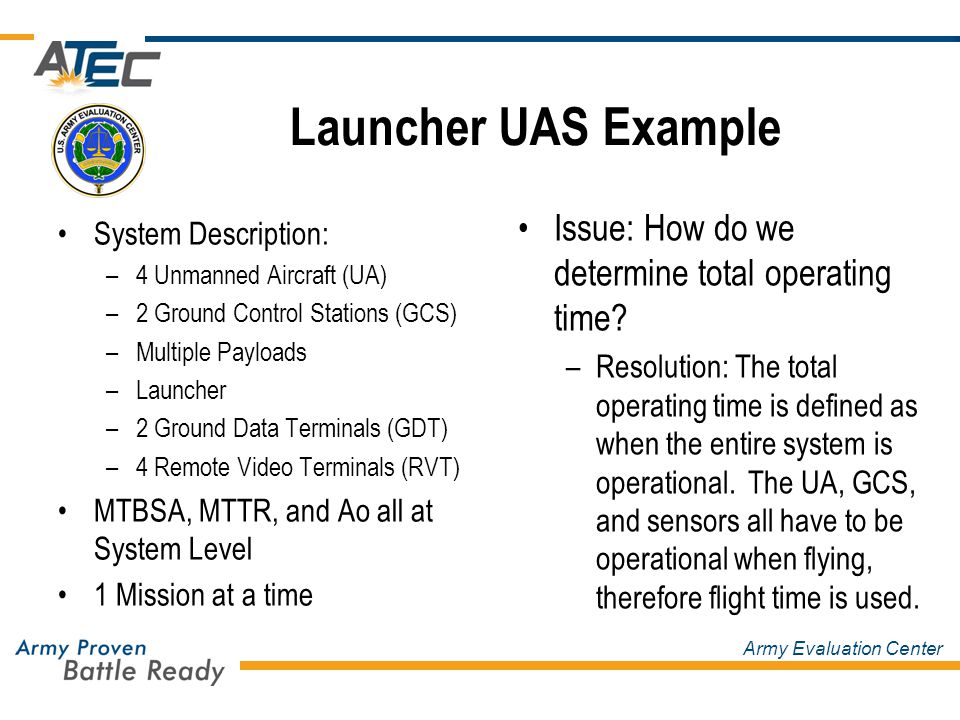 ATEC

U.S. ARMY EVALUATION CENTER

Launcher UAS Example

• System Description:
– 4 Unmanned Aircraft (UA)
– 2 Ground Control Stations (GCS)
– Multiple Payloads
– Launcher
– 2 Ground Data Terminals (GDT)
– 4 Remote Video Terminals (RVT)
• MTBSA, MTTR, and Ao all at System Level
• 1 Mission at a time

• Issue: How do we determine total operating time?
– Resolution: The total operating time is defined as when the entire system is operational. The UA, GCS, and sensors all have to be operational when flying, therefore flight time is used.

Army Proven
Battle Ready

Army Evaluation Center